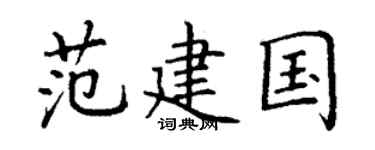 范建国

词典网